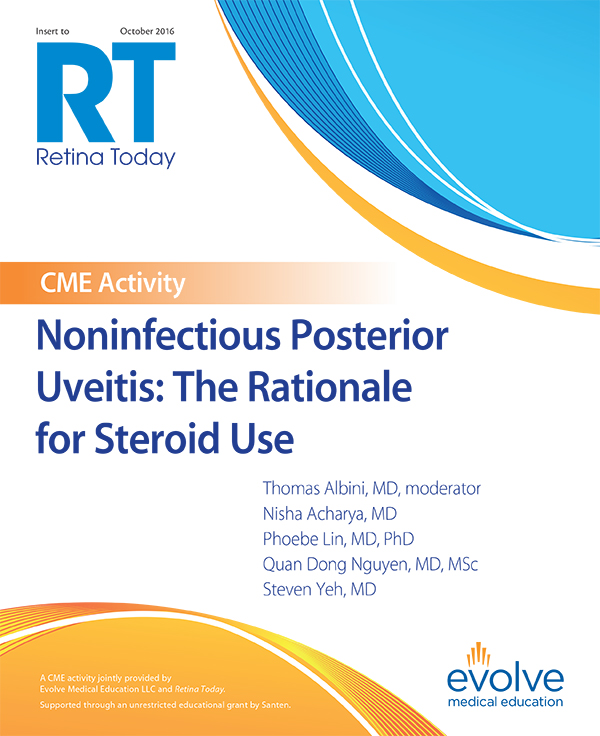 Insert to October 2016

RT
Retina Today

CME Activity

Noninfectious Posterior Uveitis: The Rationale for Steroid Use

Thomas Albini, MD, moderator
Nisha Acharya, MD
Phoebe Lin, MD, PhD
Quan Dong Nguyen, MD, MSc
Steven Yeh, MD

A CME activity jointly provided by Evolve Medical Education LLC and Retina Today.
Supported through an unrestricted educational grant by Santen.

evolve
medical education